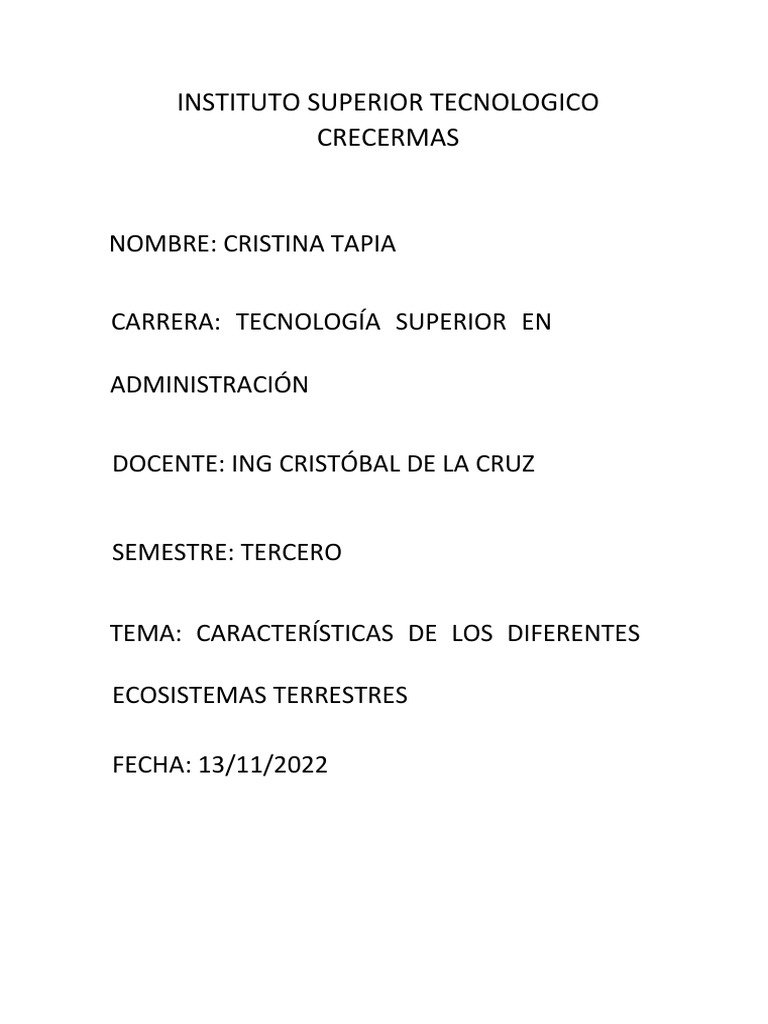 INSTITUTO SUPERIOR TECNOLOGICO
CRECERMAS

NOMBRE: CRISTINA TAPIA

CARRERA: TECNOLOGÍA SUPERIOR EN ADMINISTRACIÓN

DOCENTE: ING CRISTÓBAL DE LA CRUZ

SEMESTRE: TERCERO

TEMA: CARACTERÍSTICAS DE LOS DIFERENTES ECOSISTEMAS TERRESTRES

FECHA: 13/11/2022